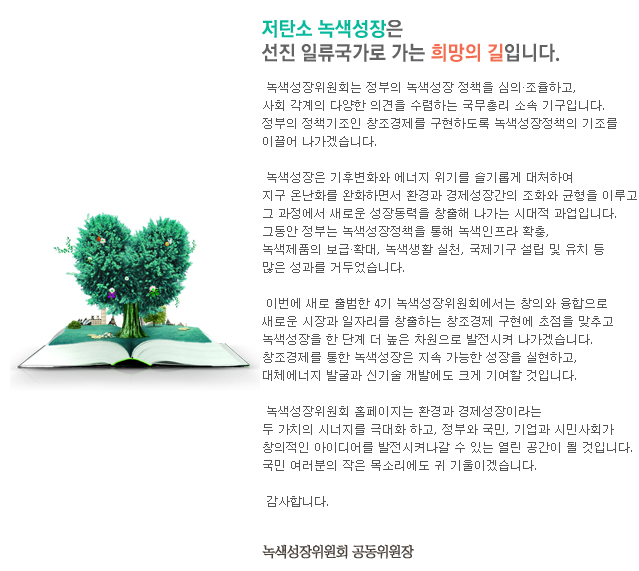 저탄소 녹색성장은
선진 일류국가로 가는 희망의 길입니다.

녹색성장위원회는 정부의 녹색성장 정책을 심의·조율하고, 사회 각계의 다양한 의견을 수렴하는 국무총리 소속 기구입니다. 정부의 정책기조인 창조경제를 구현하도록 녹색성장정책의 기조를 이끌어 나가겠습니다.

녹색성장은 기후변화와 에너지 위기를 슬기롭게 대처하여 지구 온난화를 완화하면서 환경과 경제성장간의 조화와 균형을 이루고 그 과정에서 새로운 성장동력을 창출해 나가는 시대적 과업입니다. 그동안 정부는 녹색성장정책을 통해 녹색인프라 확충, 녹색제품의 보급·확대, 녹색생활 실천, 국제기구 설립 및 유치 등 많은 성과를 거두었습니다.

이번에 새로 출범한 4기 녹색성장위원회에서는 창의와 융합으로 새로운 시장과 일자리를 창출하는 창조경제 구현에 초점을 맞추고 녹색성장을 한 단계 더 높은 차원으로 발전시켜 나가겠습니다. 창조경제를 통한 녹색성장은 지속 가능한 성장을 실현하고, 대체에너지 발굴과 신기술 개발에도 크게 기여할 것입니다.

녹색성장위원회 홈페이지는 환경과 경제성장이라는 두 가치의 시너지를 극대화 하고, 정부와 국민, 기업과 시민사회가 창의적인 아이디어를 발전시켜나갈 수 있는 열린 공간이 될 것입니다. 국민 여러분의 작은 목소리에도 귀 기울이겠습니다.

감사합니다.

녹색성장위원회 공동위원장